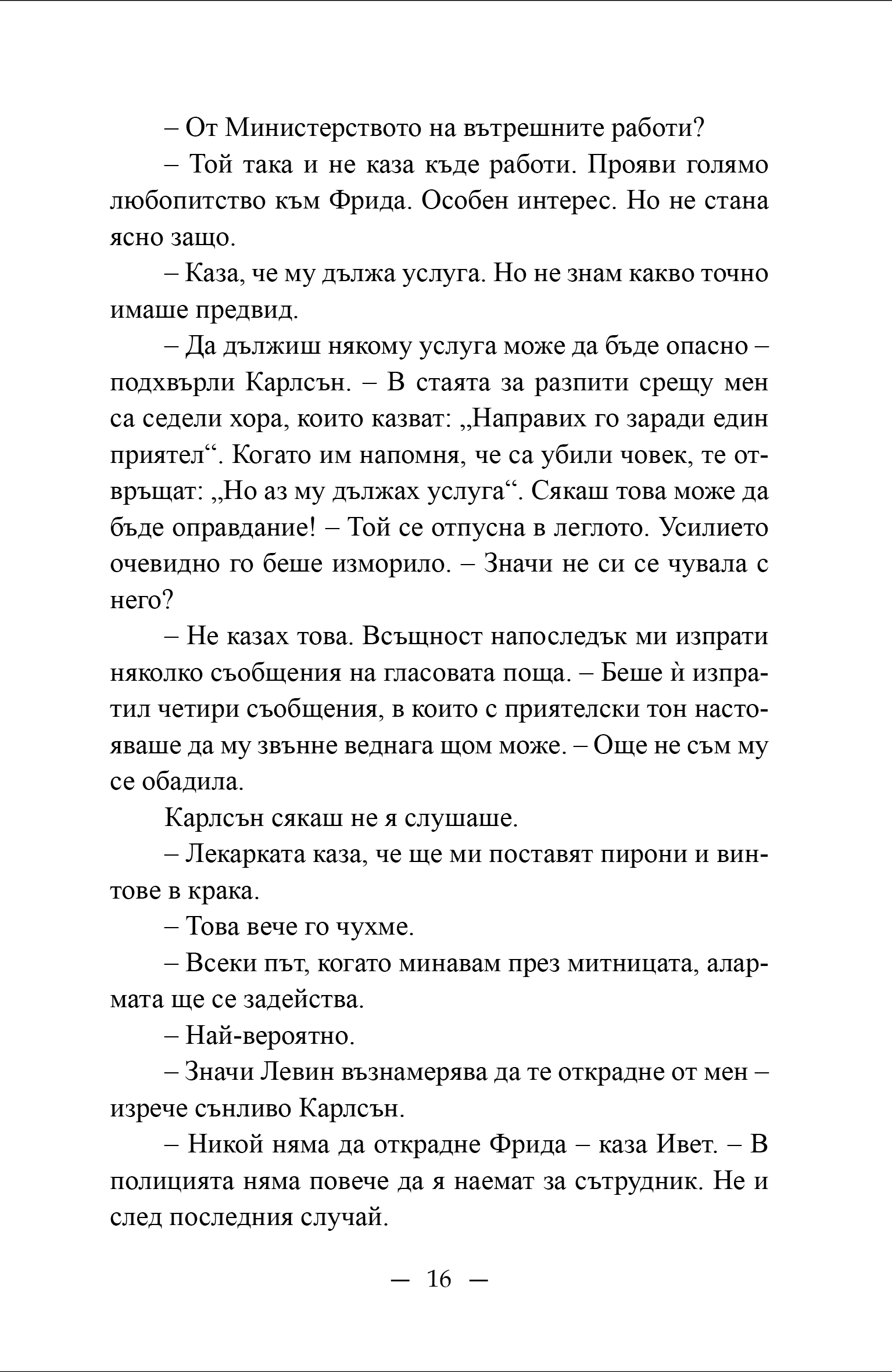 – От Министерството на вътрешните работи?

– Той така и не каза къде работи. Прояви голямо любопитство към Фрида. Особен интерес. Но не стана ясно защо.

– Каза, че му дължа услуга. Но не знам какво точно имаше предвид.

– Да дължиш някому услуга може да бъде опасно – подхвърли Карлсън. – В стаята за разпити срещу мен са седели хора, които казват: „Направих го заради един приятел“. Когато им напомня, че са убили човек, те отвръщат: „Но аз му дължах услуга“. Сякаш това може да бъде оправдание! – Той се отпусна в леглото. Усилието очевидно го беше изморило. – Значи не си се чувала с него?

– Не казах това. Всъщност напоследък ми изпрати няколко съобщения на гласовата поща. – Беше ѝ изпратил четири съобщения, в които с приятелски тон настояваше да му звънне веднага щом може. – Още не съм му се обадила.

Карлсън сякаш не я слушаше.

– Лекарката каза, че ще ми поставят пирони и винтове в крака.

– Това вече го чухме.

– Всеки път, когато минавам през митницата, алармата ще се задейства.

– Най-вероятно.

– Значи Левин възнамерява да те открадне от мен – изрече сънливо Карлсън.

– Никой няма да открадне Фрида – каза Ивет. – В полицията няма повече да я наемат за сътрудник. Не и след последния случай.

— 16 —